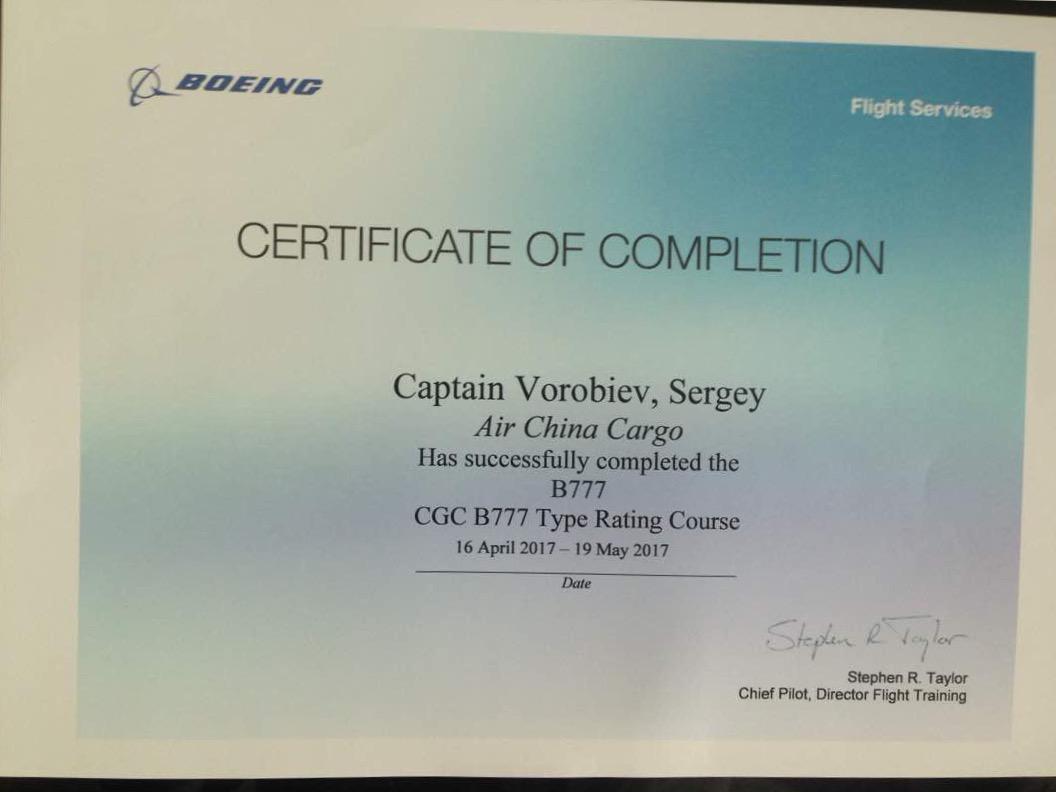 BOEING

Flight Services

CERTIFICATE OF COMPLETION

Captain Vorobiev, Sergey
Air China Cargo
Has successfully completed the
B777
CGC B777 Type Rating Course
16 April 2017 – 19 May 2017
Date

Stephen R Taylor

Stephen R. Taylor
Chief Pilot, Director Flight Training